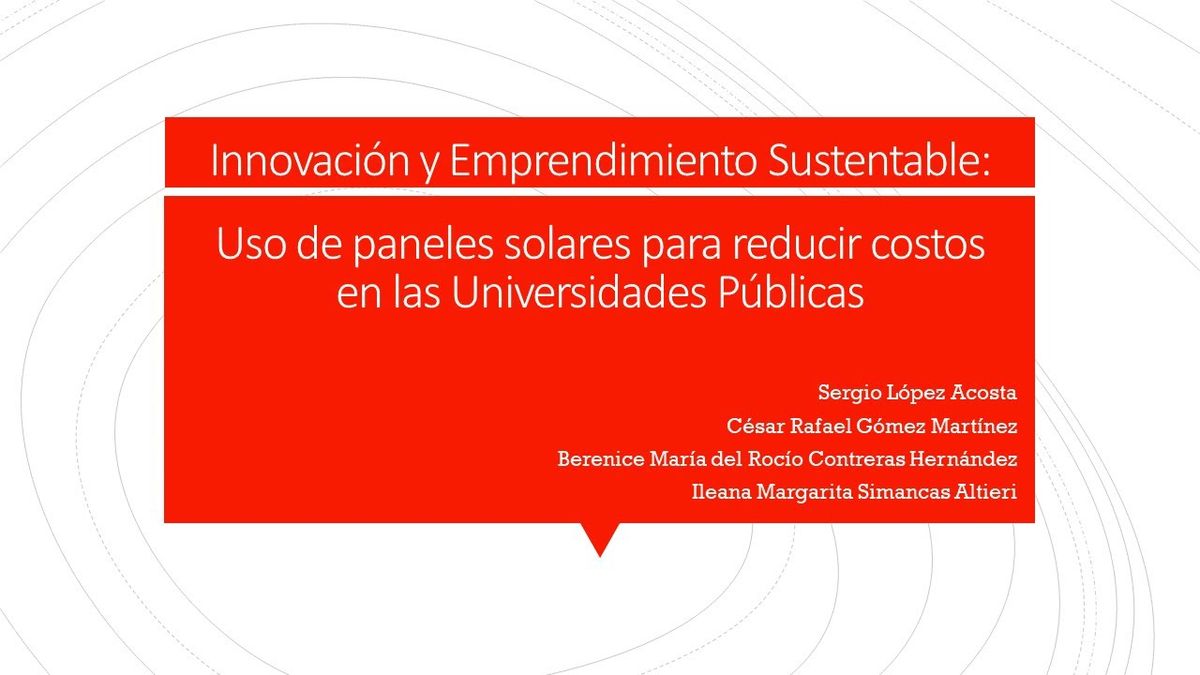 Innovación y Emprendimiento Sustentable:

Uso de paneles solares para reducir costos en las Universidades Públicas

Sergio López Acosta
César Rafael Gómez Martínez
Berenice María del Rocío Contreras Hernández
Ileana Margarita Simancas Altieri